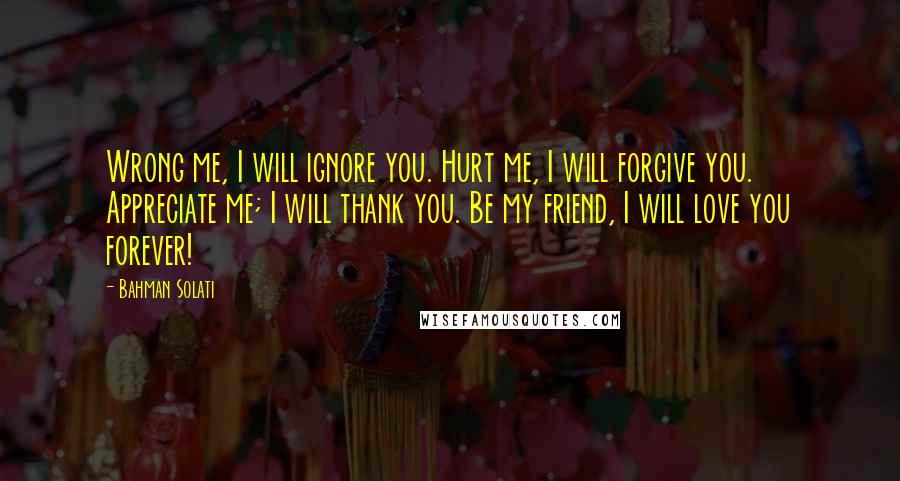 Wrong me, I will ignore you. Hurt me, I will forgive you. Appreciate me; I will thank you. Be my friend, I will love you forever!

- Bahman Solati

WISEFAMOUSQUOTES.COM